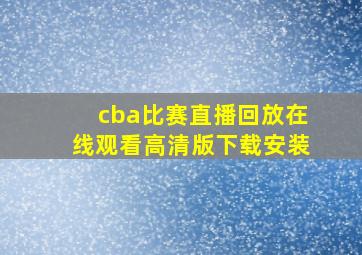 cba比赛直播回放在线观看高清版下载安装